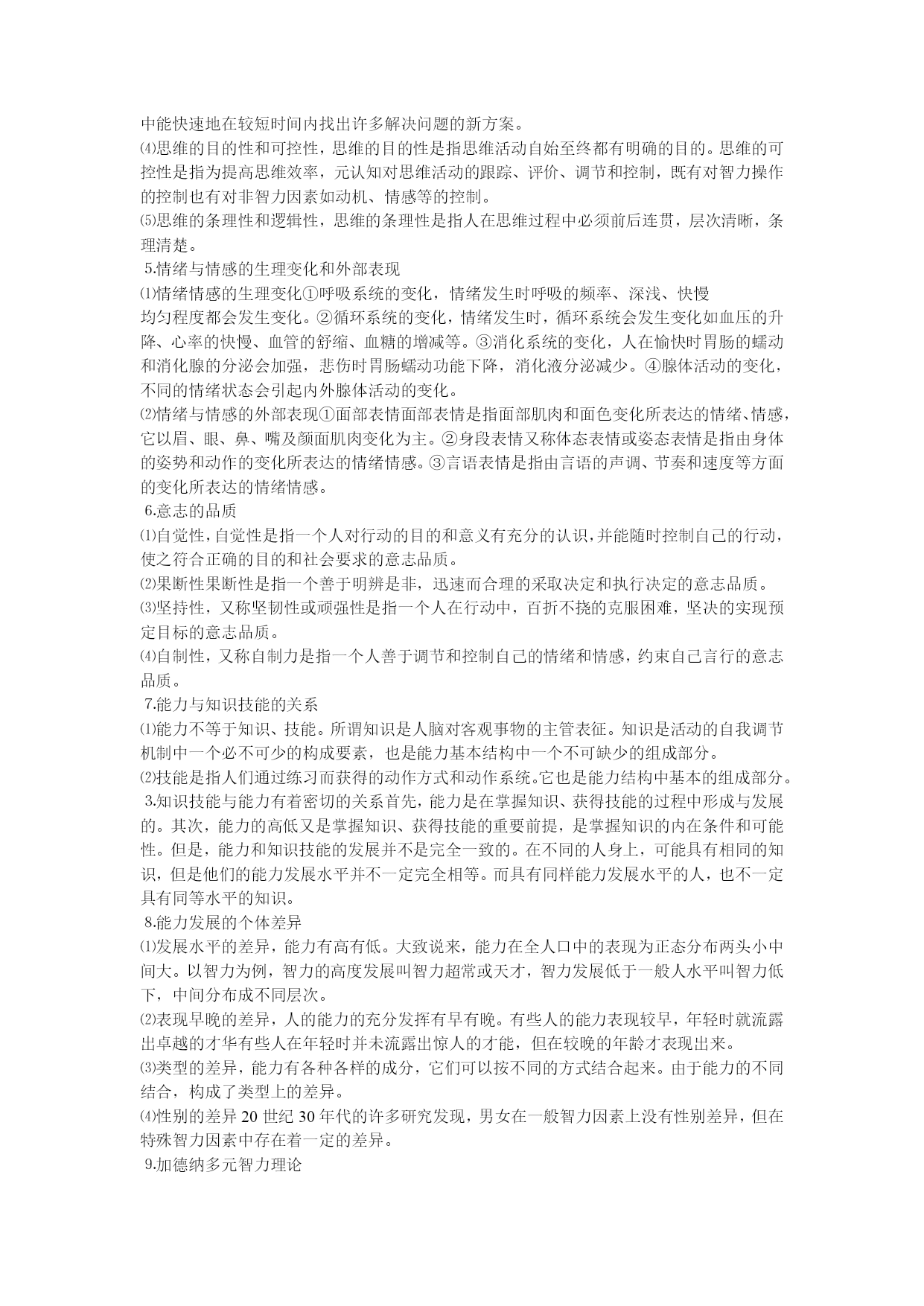 中能快速地在较短时间内找出许多解决问题的新方案。
⑷思维的目的性和可控性，思维的目的性是指思维活动自始至终都有明确的目的。思维的可控性是指为提高思维效率，元认知对思维活动的跟踪、评价、调节和控制，既有对智力操作的控制也有对非智力因素如动机、情感等的控制。
⑸思维的条理性和逻辑性，思维的条理性是指人在思维过程中必须前后连贯，层次清晰，条理清楚。
5.情绪与情感的生理变化和外部表现
⑴情绪情感的生理变化①呼吸系统的变化，情绪发生时呼吸的频率、深浅、快慢均匀程度都会发生变化。②循环系统的变化，情绪发生时，循环系统会发生变化如血压的升降、心率的快慢、血管的舒缩、血糖的增减等。③消化系统的变化，人在愉快时胃肠的蠕动和消化腺的分泌会加强，悲伤时胃肠蠕动功能下降，消化液分泌减少。④腺体活动的变化，不同的情绪状态会引起内外腺体活动的变化。
⑵情绪与情感的外部表现①面部表情面部表情是指面部肌肉和面色变化所表达的情绪、情感，它以眉、眼、鼻、嘴及颜面肌肉变化为主。②身段表情又称体态表情或姿态表情是指由身体的姿势和动作的变化所表达的情绪情感。③言语表情是指由言语的声调、节奏和速度等方面的变化所表达的情绪情感。
6.意志的品质
⑴自觉性，自觉性是指一个人对行动的目的和意义有充分的认识，并能随时控制自己的行动，使之符合正确的目的和社会要求的意志品质。
⑵果断性果断性是指一个善于明辨是非，迅速而合理的采取决定和执行决定的意志品质。
⑶坚持性，又称坚韧性或顽强性是指一个人在行动中，百折不挠的克服困难，坚决的实现预定目标的意志品质。
⑷自制性，又称自制力是指一个人善于调节和控制自己的情绪和情感，约束自己言行的意志品质。
7.能力与知识技能的关系
⑴能力不等于知识、技能。所谓知识是人脑对客观事物的主管表征。知识是活动的自我调节机制中一个必不可少的构成要素，也是能力基本结构中一个不可缺少的组成部分。
⑵技能是指人们通过练习而获得的动作方式和动作系统。它也是能力结构中基本的组成部分。
3.知识技能与能力有着密切的关系首先，能力是在掌握知识、获得技能的过程中形成与发展的。其次，能力的高低又是掌握知识、获得技能的重要前提，是掌握知识的内在条件和可能性。但是，能力和知识技能的发展并不是完全一致的。在不同的人身上，可能具有相同的知识，但是他们的能力发展水平并不一定完全相等。而具有同样能力发展水平的人，也不一定具有同等水平的知识。
8.能力发展的个体差异
⑴发展水平的差异，能力有高有低。大致说来，能力在全人口中的表现为正态分布两头小中间大。以智力为例，智力的高度发展叫智力超常或天才，智力发展低于一般人水平叫智力低下，中间分布成不同层次。
⑵表现早晚的差异，人的能力的充分发挥有早有晚。有些人的能力表现较早，年轻时就流露出卓越的才华有些人在年轻时并未流露出惊人的才能，但在较晚的年龄才表现出来。
⑶类型的差异，能力有各种各样的成分，它们可以按不同的方式结合起来。由于能力的不同结合，构成了类型上的差异。
⑷性别的差异 20 世纪 30 年代的许多研究发现，男女在一般智力因素上没有性别差异，但在特殊智力因素中存在着一定的差异。
9.加德纳多元智力理论